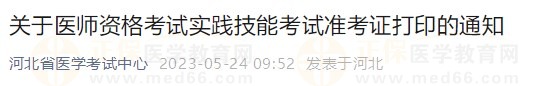 关于医师资格考试实践技能考试准考证打印的通知

河北省医学考试中心 2023-05-24 09:52 发表于河北

正保医学教育网 www.med66.com 正保医学教育网 www.med66.com